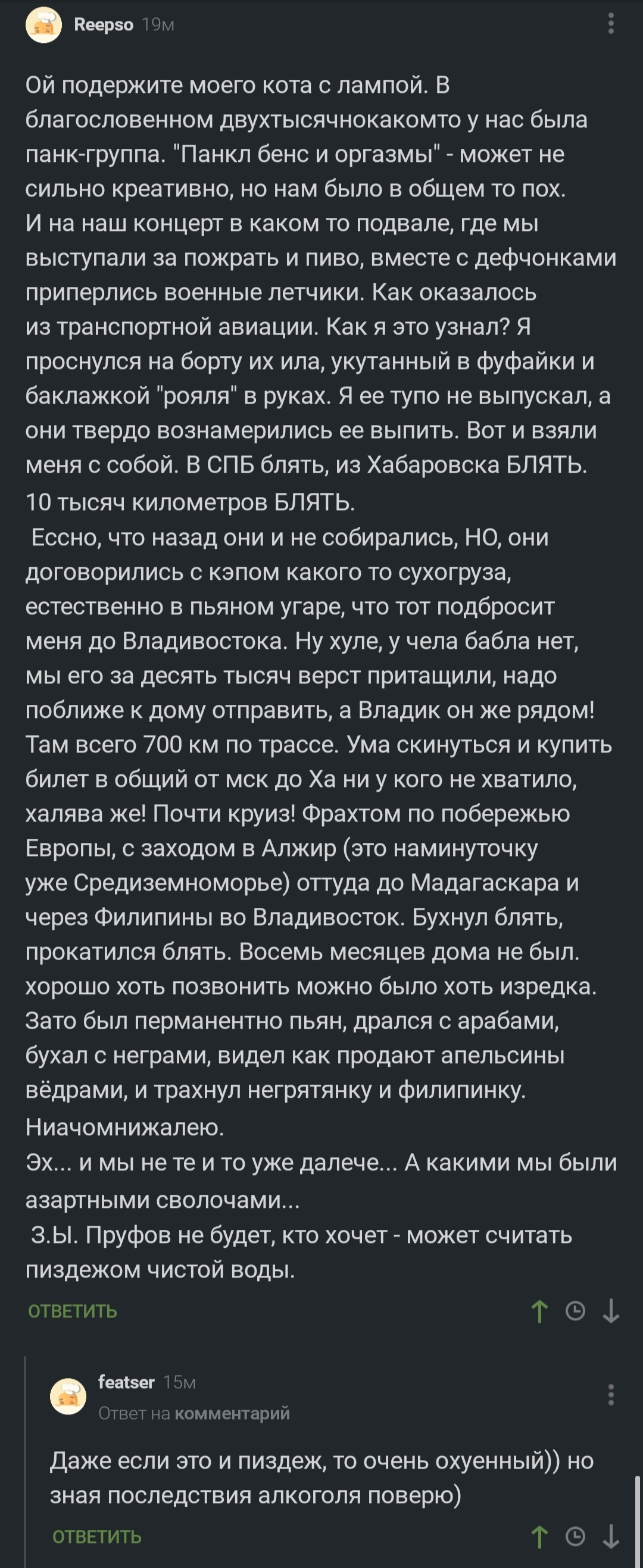 Reepso 19м

Ой подержите моего кота с лампой. В благословенном двухтысячнокакомто у нас была панк-группа. "Панкл бенс и оргазмы" - может не сильно креативно, но нам было в общем то пох. И на наш концерт в каком то подвале, где мы выступали за пожрать и пиво, вместе с дефчонками приперлись военные летчики. Как оказалось из транспортной авиации. Как я это узнал? Я проснулся на борту их ила, укутанный в фуфайки и баклажкой "рояля" в руках. Я ее тупо не выпускал, а они твердо вознамерились ее выпить. Вот и взяли меня с собой. В СПБ блять, из Хабаровска БЛЯТЬ. 10 тысяч километров БЛЯТЬ.
Ессно, что назад они и не собирались, НО, они договорились с кэпом какого то сухогруза, естественно в пьяном угаре, что тот подбросит меня до Владивостока. Ну хуле, у чела бабла нет, мы его за десять тысяч верст притащили, надо поближе к дому отправить, а Владик он же рядом! Там всего 700 км по трассе. Ума скинуться и купить билет в общий от мск до Ха ни у кого не хватило, халява же! Почти круиз! Фрахтом по побережью Европы, с заходом в Алжир (это наминуточку уже Средиземноморье) оттуда до Мадагаскара и через Филипины во Владивосток. Бухнул блять, прокатился блять. Восемь месяцев дома не был. хорошо хоть позвонить можно было хоть изредка. Зато был перманентно пьян, дрался с арабами, бухал с неграми, видел как продают апельсины вёдрами, и трахнул негрятянку и филипинку. Ниачомнижалею.
Эх... и мы не те и то уже далече... А какими мы были азартными сволочами...
З.Ы. Пруфов не будет, кто хочет - может считать пиздежом чистой воды.

ОТВЕТИТЬ

featser 15м
Ответ на комментарий

Даже если это и пиздеж, то очень охуенный)) но зная последствия алкоголя поверю)

ОТВЕТИТЬ